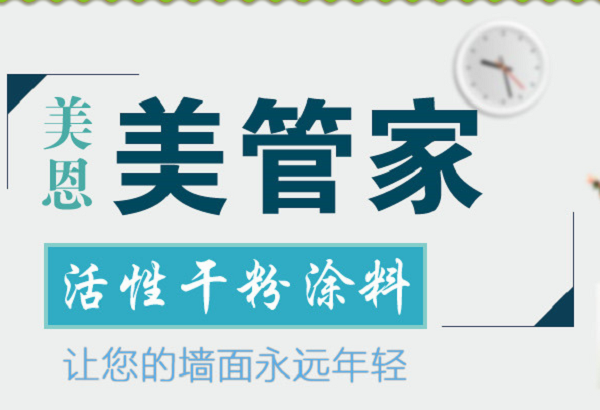 美恩 美管家

活性干粉涂料

让您的墙面永远年轻